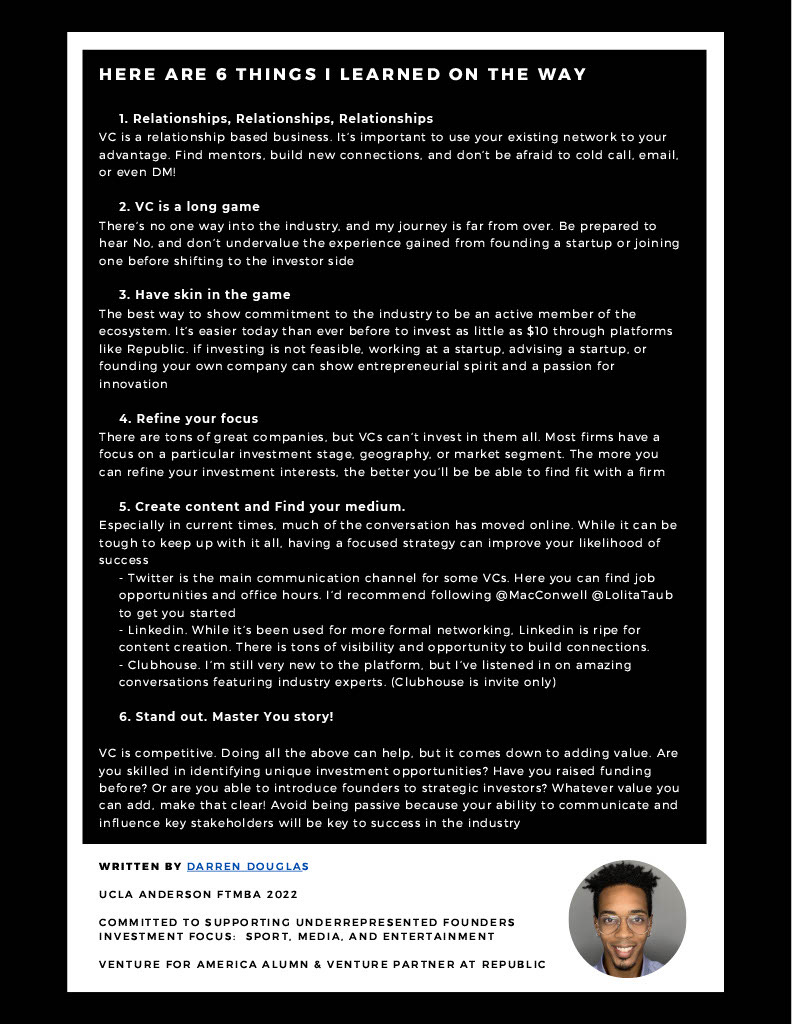 HERE ARE 6 THINGS I LEARNED ON THE WAY

1. Relationships, Relationships, Relationships
VC is a relationship based business. It's important to use your existing network to your advantage. Find mentors, build new connections, and don't be afraid to cold call, email, or even DM!

2. VC is a long game
There's no one way into the industry, and my journey is far from over. Be prepared to hear No, and don't undervalue the experience gained from founding a startup or joining one before shifting to the investor side

3. Have skin in the game
The best way to show commitment to the industry to be an active member of the ecosystem. It's easier today than ever before to invest as little as $10 through platforms like Republic. if investing is not feasible, working at a startup, advising a startup, or founding your own company can show entrepreneurial spirit and a passion for innovation

4. Refine your focus
There are tons of great companies, but VCs can't invest in them all. Most firms have a focus on a particular investment stage, geography, or market segment. The more you can refine your investment interests, the better you'll be be able to find fit with a firm

5. Create content and Find your medium.
Especially in current times, much of the conversation has moved online. While it can be tough to keep up with it all, having a focused strategy can improve your likelihood of success
- Twitter is the main communication channel for some VCs. Here you can find job opportunities and office hours. I'd recommend following @MacConwell @LolitaTaub to get you started
- Linkedin. While it's been used for more formal networking, Linkedin is ripe for content creation. There is tons of visibility and opportunity to build connections.
- Clubhouse. I'm still very new to the platform, but I've listened in on amazing conversations featuring industry experts. (Clubhouse is invite only)

6. Stand out. Master You story!

VC is competitive. Doing all the above can help, but it comes down to adding value. Are you skilled in identifying unique investment opportunities? Have you raised funding before? Or are you able to introduce founders to strategic investors? Whatever value you can add, make that clear! Avoid being passive because your ability to communicate and influence key stakeholders will be key to success in the industry

WRITTEN BY DARREN DOUGLAS

UCLA ANDERSON FTMBA 2022

COMMITTED TO SUPPORTING UNDERREPRESENTED FOUNDERS
INVESTMENT FOCUS: SPORT, MEDIA, AND ENTERTAINMENT

VENTURE FOR AMERICA ALUMN & VENTURE PARTNER AT REPUBLIC